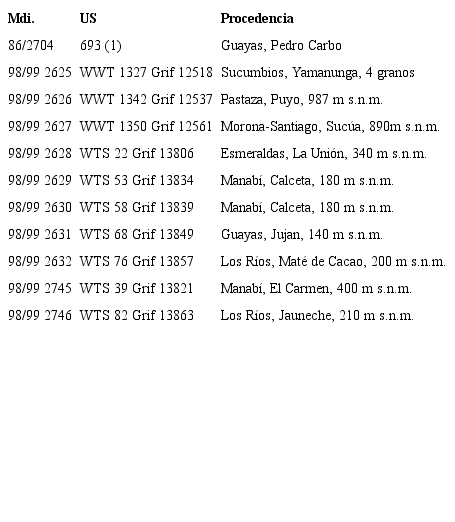 | Mdi. | US | Procedencia |
|---|---|---|
| 86/2704 | 693 (1) | Guayas, Pedro Carbo |
| 98/99 2625 | WWT 1327 Grif 12518 | Sucumbios, Yamanunga, 4 granos |
| 98/99 2626 | WWT 1342 Grif 12537 | Pastaza, Puyo, 987 m s.n.m. |
| 98/99 2627 | WWT 1350 Grif 12561 | Morona-Santiago, Sucúa, 890m s.n.m. |
| 98/99 2628 | WTS 22 Grif 13806 | Esmeraldas, La Unión, 340 m s.n.m. |
| 98/99 2629 | WTS 53 Grif 13834 | Manabí, Calceta, 180 m s.n.m. |
| 98/99 2630 | WTS 58 Grif 13839 | Manabí, Calceta, 180 m s.n.m. |
| 98/99 2631 | WTS 68 Grif 13849 | Guayas, Jujan, 140 m s.n.m. |
| 98/99 2632 | WTS 76 Grif 13857 | Los Ríos, Maté de Cacao, 200 m s.n.m. |
| 98/99 2745 | WTS 39 Grif 13821 | Manabí, El Carmen, 400 m s.n.m. |
| 98/99 2746 | WTS 82 Grif 13863 | Los Ríos, Jauneche, 210 m s.n.m. |